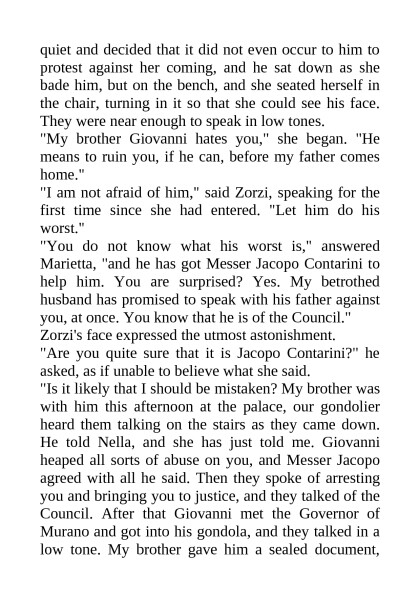 quiet and decided that it did not even occur to him to protest against her coming, and he sat down as she bade him, but on the bench, and she seated herself in the chair, turning in it so that she could see his face. They were near enough to speak in low tones.

"My brother Giovanni hates you," she began. "He means to ruin you, if he can, before my father comes home."

"I am not afraid of him," said Zorzi, speaking for the first time since she had entered. "Let him do his worst."

"You do not know what his worst is," answered Marietta, "and he has got Messer Jacopo Contarini to help him. You are surprised? Yes. My betrothed husband has promised to speak with his father against you, at once. You know that he is of the Council."

Zorzi's face expressed the utmost astonishment.

"Are you quite sure that it is Jacopo Contarini?" he asked, as if unable to believe what she said.

"Is it likely that I should be mistaken? My brother was with him this afternoon at the palace, our gondolier heard them talking on the stairs as they came down. He told Nella, and she has just told me. Giovanni heaped all sorts of abuse on you, and Messer Jacopo agreed with all he said. Then they spoke of arresting you and bringing you to justice, and they talked of the Council. After that Giovanni met the Governor of Murano and got into his gondola, and they talked in a low tone. My brother gave him a sealed document,